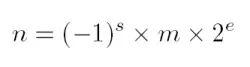 $n = (-1)^s \times m \times 2^e$